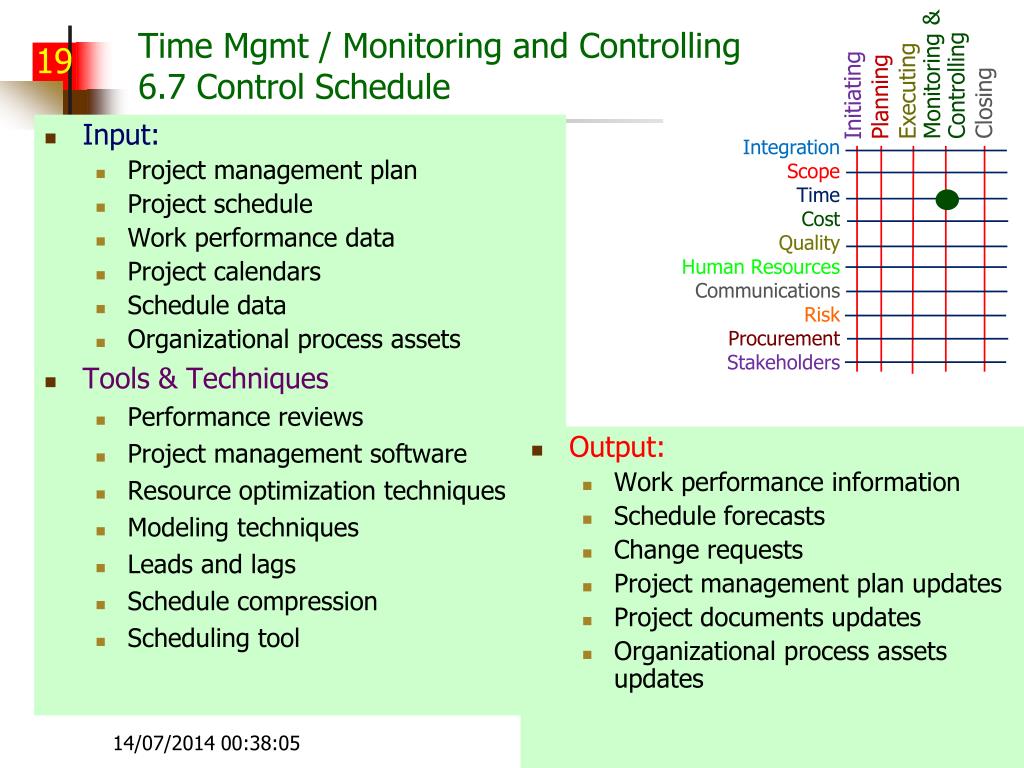 19

Time Mgmt / Monitoring and Controlling
6.7 Control Schedule

Initiating
Planning
Executing
Monitoring & Controlling
Closing

Integration
Scope
Time
Cost
Quality
Human Resources
Communications
Risk
Procurement
Stakeholders

- Input:
  - Project management plan
  - Project schedule
  - Work performance data
  - Project calendars
  - Schedule data
  - Organizational process assets
- Tools & Techniques
  - Performance reviews
  - Project management software
  - Resource optimization techniques
  - Modeling techniques
  - Leads and lags
  - Schedule compression
  - Scheduling tool

- Output:
  - Work performance information
  - Schedule forecasts
  - Change requests
  - Project management plan updates
  - Project documents updates
  - Organizational process assets updates

14/07/2014 00:38:05